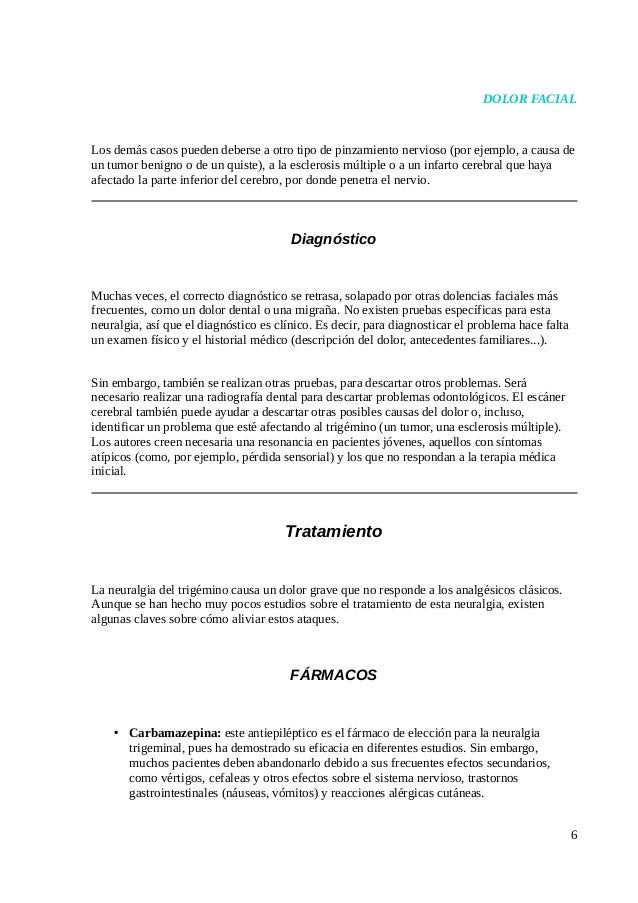 DOLOR FACIAL

Los demás casos pueden deberse a otro tipo de pinzamiento nervioso (por ejemplo, a causa de un tumor benigno o de un quiste), a la esclerosis múltiple o a un infarto cerebral que haya afectado la parte inferior del cerebro, por donde penetra el nervio.

Diagnóstico

Muchas veces, el correcto diagnóstico se retrasa, solapado por otras dolencias faciales más frecuentes, como un dolor dental o una migraña. No existen pruebas específicas para esta neuralgia, así que el diagnóstico es clínico. Es decir, para diagnosticar el problema hace falta un examen físico y el historial médico (descripción del dolor, antecedentes familiares...).

Sin embargo, también se realizan otras pruebas, para descartar otros problemas. Será necesario realizar una radiografía dental para descartar problemas odontológicos. El escáner cerebral también puede ayudar a descartar otras posibles causas del dolor o, incluso, identificar un problema que esté afectando al trigémino (un tumor, una esclerosis múltiple). Los autores creen necesaria una resonancia en pacientes jóvenes, aquellos con síntomas atípicos (como, por ejemplo, pérdida sensorial) y los que no respondan a la terapia médica inicial.

Tratamiento

La neuralgia del trigémino causa un dolor grave que no responde a los analgésicos clásicos. Aunque se han hecho muy pocos estudios sobre el tratamiento de esta neuralgia, existen algunas claves sobre cómo aliviar estos ataques.

FÁRMACOS

• **Carbamazepina:** este antiepiléptico es el fármaco de elección para la neuralgia trigeminal, pues ha demostrado su eficacia en diferentes estudios. Sin embargo, muchos pacientes deben abandonarlo debido a sus frecuentes efectos secundarios, como vértigos, cefaleas y otros efectos sobre el sistema nervioso, trastornos gastrointestinales (náuseas, vómitos) y reacciones alérgicas cutáneas.

6